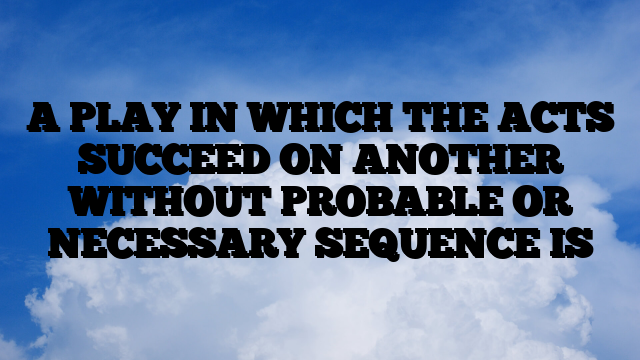 A PLAY IN WHICH THE ACTS SUCCEED ON ANOTHER WITHOUT PROBABLE OR NECESSARY SEQUENCE IS